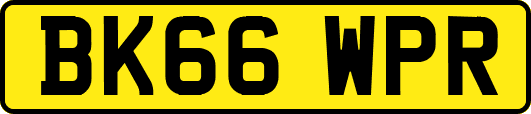 BK66 WPR